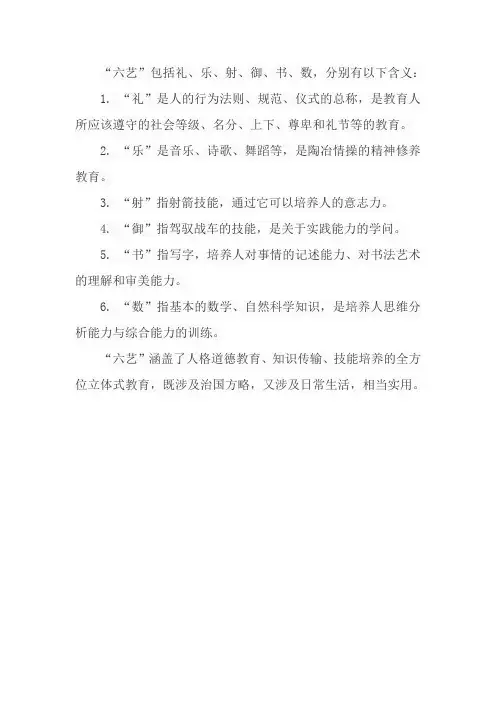 “六艺”包括礼、乐、射、御、书、数，分别有以下含义：

1. “礼”是人的行为法则、规范、仪式的总称，是教育人所应该遵守的社会等级、名分、上下、尊卑和礼节等的教育。

2. “乐”是音乐、诗歌、舞蹈等，是陶冶情操的精神修养教育。

3. “射”指射箭技能，通过它可以培养人的意志力。

4. “御”指驾驭战车的技能，是关于实践能力的学问。

5. “书”指写字，培养人对事情的记述能力、对书法艺术的理解和审美能力。

6. “数”指基本的数学、自然科学知识，是培养人思维分析能力与综合能力的训练。

“六艺”涵盖了人格道德教育、知识传输、技能培养的全方位立体式教育，既涉及治国方略，又涉及日常生活，相当实用。